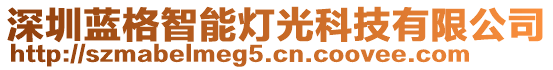 深圳蓝格智能灯光科技有限公司
http://szmabelmeg5.cn.coovee.com